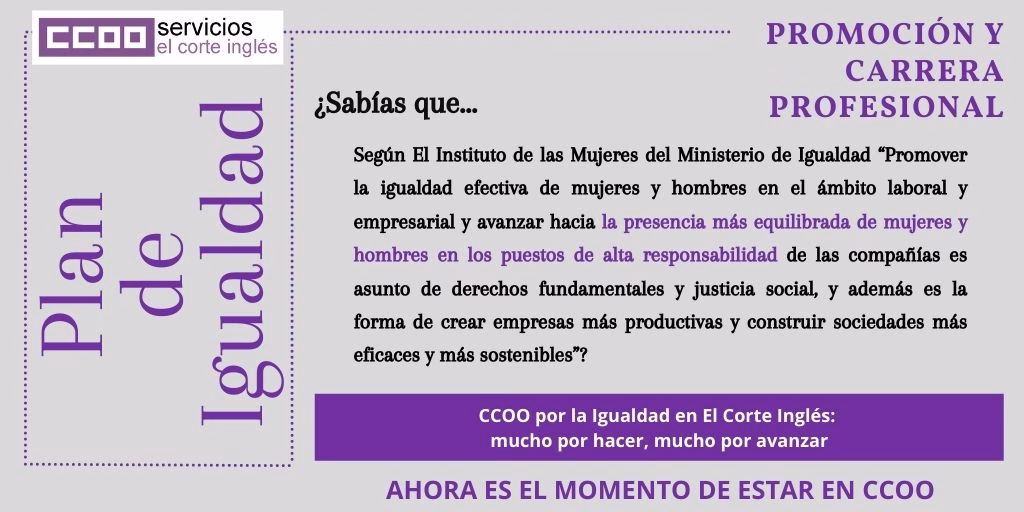 CCOO servicios
el corte inglés

Plan
de
Igualdad

PROMOCIÓN Y
CARRERA
PROFESIONAL

¿Sabías que...

Según El Instituto de las Mujeres del Ministerio de Igualdad "Promover la igualdad efectiva de mujeres y hombres en el ámbito laboral y empresarial y avanzar hacia la presencia más equilibrada de mujeres y hombres en los puestos de alta responsabilidad de las compañías es asunto de derechos fundamentales y justicia social, y además es la forma de crear empresas más productivas y construir sociedades más eficaces y más sostenibles"?

CCOO por la Igualdad en El Corte Inglés:
mucho por hacer, mucho por avanzar

AHORA ES EL MOMENTO DE ESTAR EN CCOO